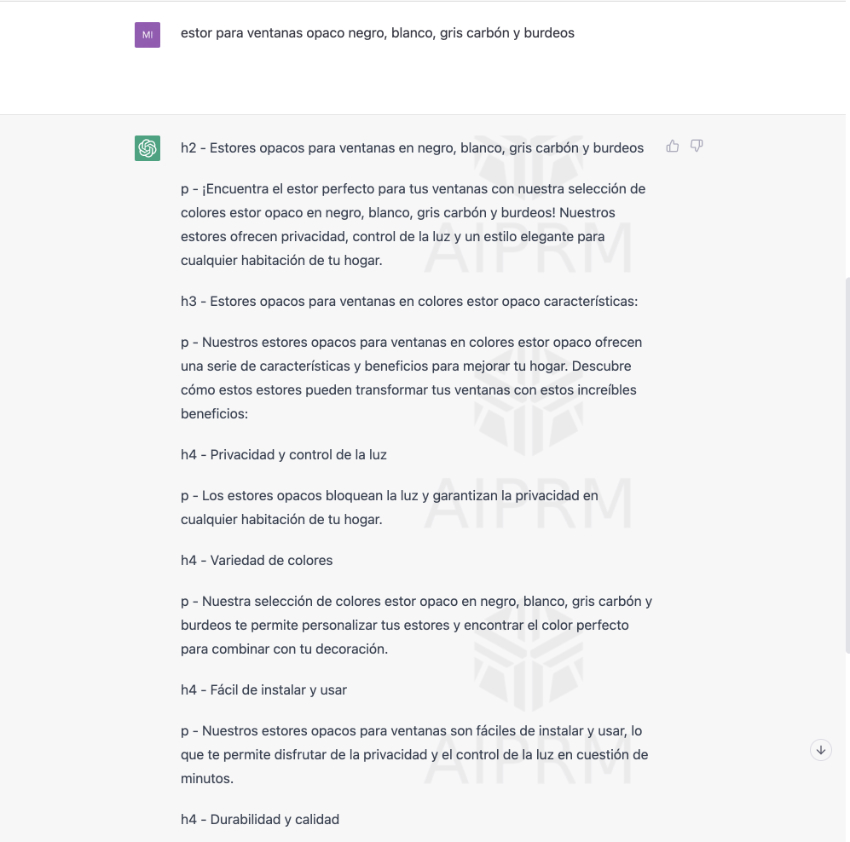 MI

estor para ventanas opaco negro, blanco, gris carbón y burdeos

h2 - Estores opacos para ventanas en negro, blanco, gris carbón y burdeos

p - ¡Encuentra el estor perfecto para tus ventanas con nuestra selección de colores estor opaco en negro, blanco, gris carbón y burdeos! Nuestros estores ofrecen privacidad, control de la luz y un estilo elegante para cualquier habitación de tu hogar.

h3 - Estores opacos para ventanas en colores estor opaco características:

p - Nuestros estores opacos para ventanas en colores estor opaco ofrecen una serie de características y beneficios para mejorar tu hogar. Descubre cómo estos estores pueden transformar tus ventanas con estos increíbles beneficios:

h4 - Privacidad y control de la luz

p - Los estores opacos bloquean la luz y garantizan la privacidad en cualquier habitación de tu hogar.

h4 - Variedad de colores

p - Nuestra selección de colores estor opaco en negro, blanco, gris carbón y burdeos te permite personalizar tus estores y encontrar el color perfecto para combinar con tu decoración.

h4 - Fácil de instalar y usar

p - Nuestros estores opacos para ventanas son fáciles de instalar y usar, lo que te permite disfrutar de la privacidad y el control de la luz en cuestión de minutos.

h4 - Durabilidad y calidad

AIPRM
AIPRM
AIPRM